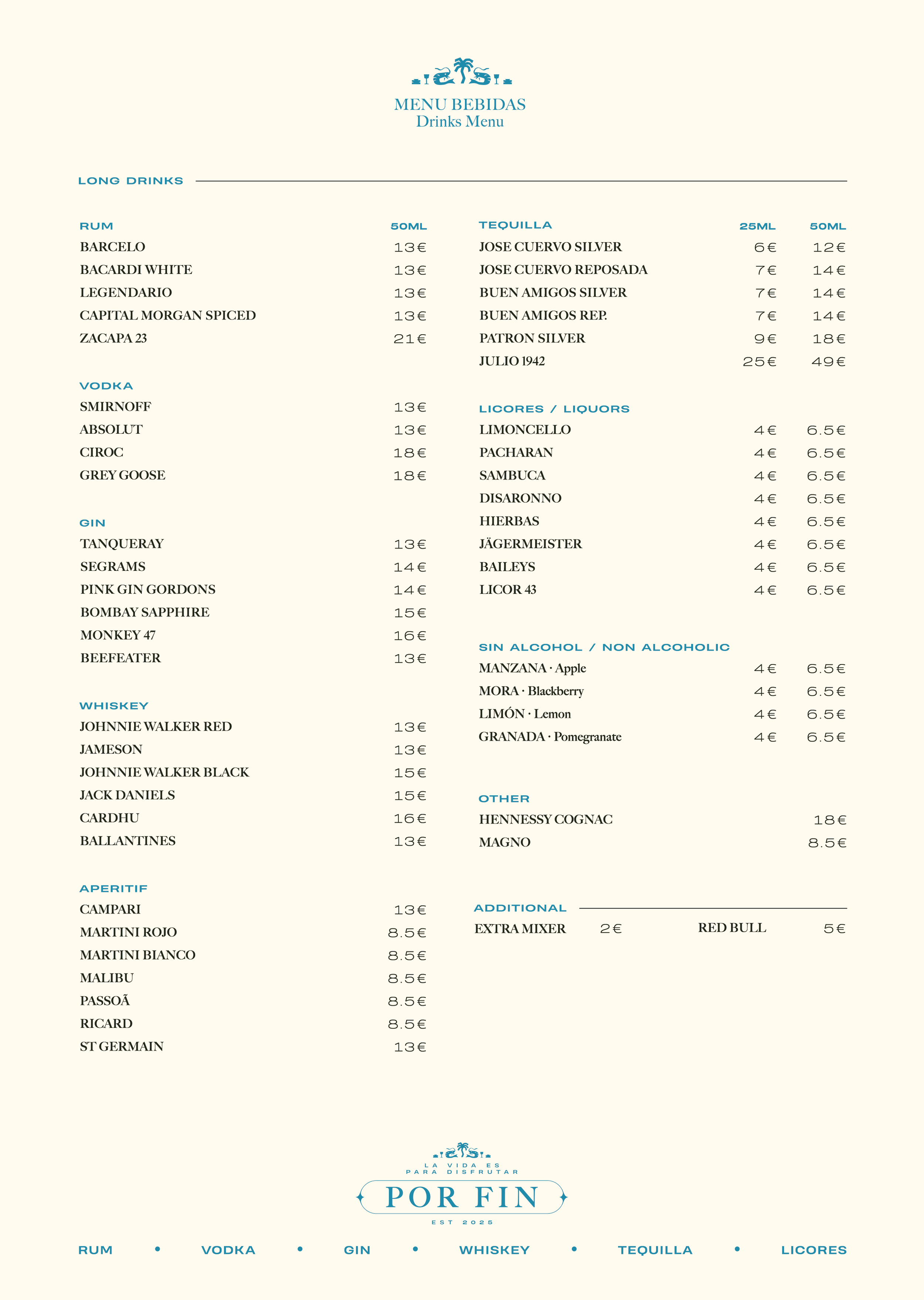 MENU BEBIDAS
Drinks Menu

LONG DRINKS

| RUM | 50ML |
|---|---|
| BARCELO | 13€ |
| BACARDI WHITE | 13€ |
| LEGENDARIO | 13€ |
| CAPITAL MORGAN SPICED | 13€ |
| ZACAPA 23 | 21€ |

| VODKA | |
|---|---|
| SMIRNOFF | 13€ |
| ABSOLUT | 13€ |
| CIROC | 18€ |
| GREY GOOSE | 18€ |

| GIN | |
|---|---|
| TANQUERAY | 13€ |
| SEGRAMS | 14€ |
| PINK GIN GORDONS | 14€ |
| BOMBAY SAPPHIRE | 15€ |
| MONKEY 47 | 16€ |
| BEEFEATER | 13€ |

| WHISKEY | |
|---|---|
| JOHNNIE WALKER RED | 13€ |
| JAMESON | 13€ |
| JOHNNIE WALKER BLACK | 15€ |
| JACK DANIELS | 15€ |
| CARDHU | 16€ |
| BALLANTINES | 13€ |

| APERITIF | |
|---|---|
| CAMPARI | 13€ |
| MARTINI ROJO | 8.5€ |
| MARTINI BIANCO | 8.5€ |
| MALIBU | 8.5€ |
| PASSOÃ | 8.5€ |
| RICARD | 8.5€ |
| ST GERMAIN | 13€ |

| TEQUILLA | 25ML | 50ML |
|---|---|---|
| JOSE CUERVO SILVER | 6€ | 12€ |
| JOSE CUERVO REPOSADA | 7€ | 14€ |
| BUEN AMIGOS SILVER | 7€ | 14€ |
| BUEN AMIGOS REP. | 7€ | 14€ |
| PATRON SILVER | 9€ | 18€ |
| JULIO 1942 | 25€ | 49€ |

| LICORES / LIQUORS | | |
|---|---|---|
| LIMONCELLO | 4€ | 6.5€ |
| PACHARAN | 4€ | 6.5€ |
| SAMBUCA | 4€ | 6.5€ |
| DISARONNO | 4€ | 6.5€ |
| HIERBAS | 4€ | 6.5€ |
| JÄGERMEISTER | 4€ | 6.5€ |
| BAILEYS | 4€ | 6.5€ |
| LICOR 43 | 4€ | 6.5€ |

| SIN ALCOHOL / NON ALCOHOLIC | | |
|---|---|---|
| MANZANA · Apple | 4€ | 6.5€ |
| MORA · Blackberry | 4€ | 6.5€ |
| LIMÓN · Lemon | 4€ | 6.5€ |
| GRANADA · Pomegranate | 4€ | 6.5€ |

| OTHER | |
|---|---|
| HENNESSY COGNAC | 18€ |
| MAGNO | 8.5€ |

ADDITIONAL
EXTRA MIXER 2€ RED BULL 5€

LA VIDA ES PARA DISFRUTAR
POR FIN
EST 2025

RUM • VODKA • GIN • WHISKEY • TEQUILLA • LICORES